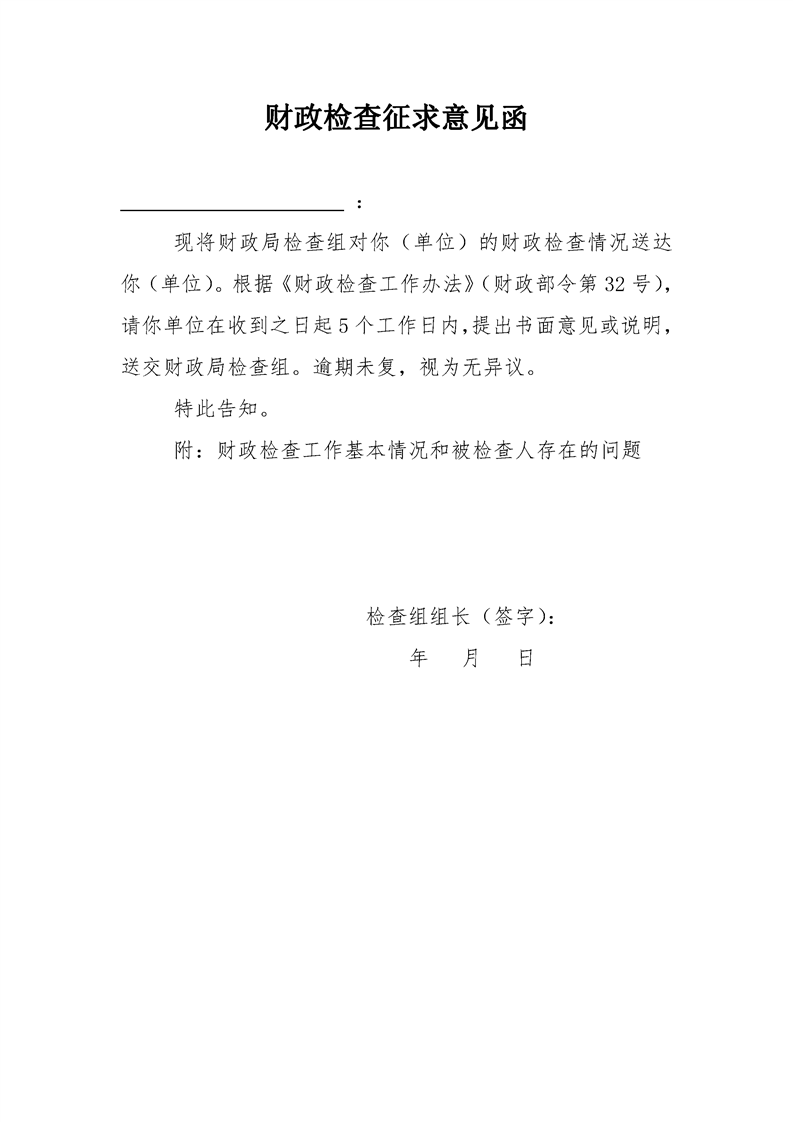 财政检查征求意见函

____：

现将财政局检查组对你（单位）的财政检查情况送达你（单位）。根据《财政检查工作办法》（财政部令第32号），请你单位在收到之日起5个工作日内，提出书面意见或说明，送交财政局检查组。逾期未复，视为无异议。

特此告知。

附：财政检查工作基本情况和被检查人存在的问题

检查组组长（签字）：

年 月 日